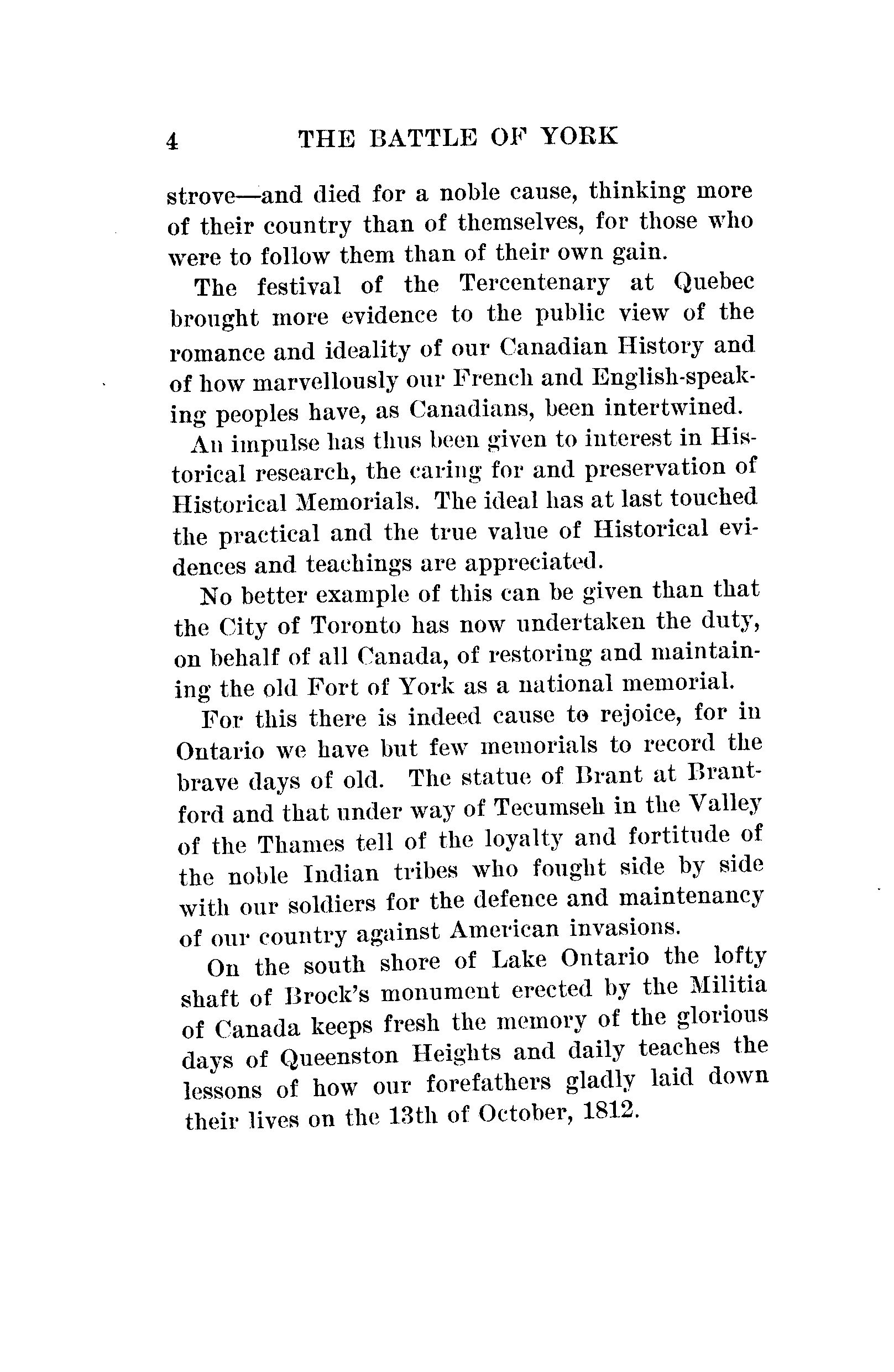 4 THE BATTLE OF YORK

strove—and died for a noble cause, thinking more of their country than of themselves, for those who were to follow them than of their own gain.

The festival of the Tercentenary at Quebec brought more evidence to the public view of the romance and ideality of our Canadian History and of how marvellously our French and English-speaking peoples have, as Canadians, been intertwined.

An impulse has thus been given to interest in Historical research, the caring for and preservation of Historical Memorials. The ideal has at last touched the practical and the true value of Historical evidences and teachings are appreciated.

No better example of this can be given than that the City of Toronto has now undertaken the duty, on behalf of all Canada, of restoring and maintaining the old Fort of York as a national memorial.

For this there is indeed cause to rejoice, for in Ontario we have but few memorials to record the brave days of old. The statue of Brant at Brantford and that under way of Tecumseh in the Valley of the Thames tell of the loyalty and fortitude of the noble Indian tribes who fought side by side with our soldiers for the defence and maintenancy of our country against American invasions.

On the south shore of Lake Ontario the lofty shaft of Brock's monument erected by the Militia of Canada keeps fresh the memory of the glorious days of Queenston Heights and daily teaches the lessons of how our forefathers gladly laid down their lives on the 13th of October, 1812.